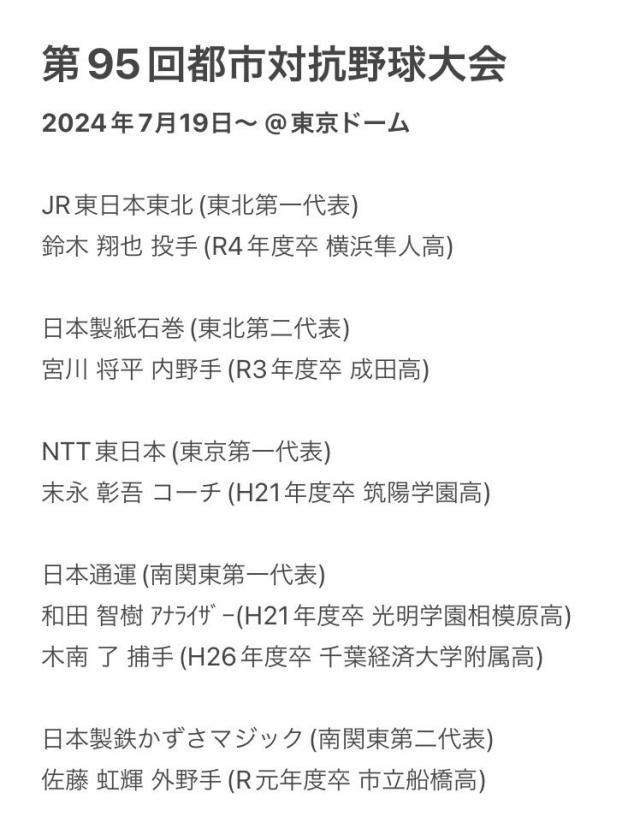 第95回都市対抗野球大会

2024年7月19日〜 @東京ドーム

JR東日本東北 (東北第一代表)
鈴木 翔也 投手 (R4年度卒 横浜隼人高)

日本製紙石巻 (東北第二代表)
宮川 将平 内野手 (R3年度卒 成田高)

NTT東日本 (東京第一代表)
末永 彰吾 コーチ (H21年度卒 筑陽学園高)

日本通運 (南関東第一代表)
和田 智樹 ｱﾅﾗｲｻﾞｰ(H21年度卒 光明学園相模原高)
木南 了 捕手 (H26年度卒 千葉経済大学附属高)

日本製鉄かずさマジック (南関東第二代表)
佐藤 虹輝 外野手 (R元年度卒 市立船橋高)